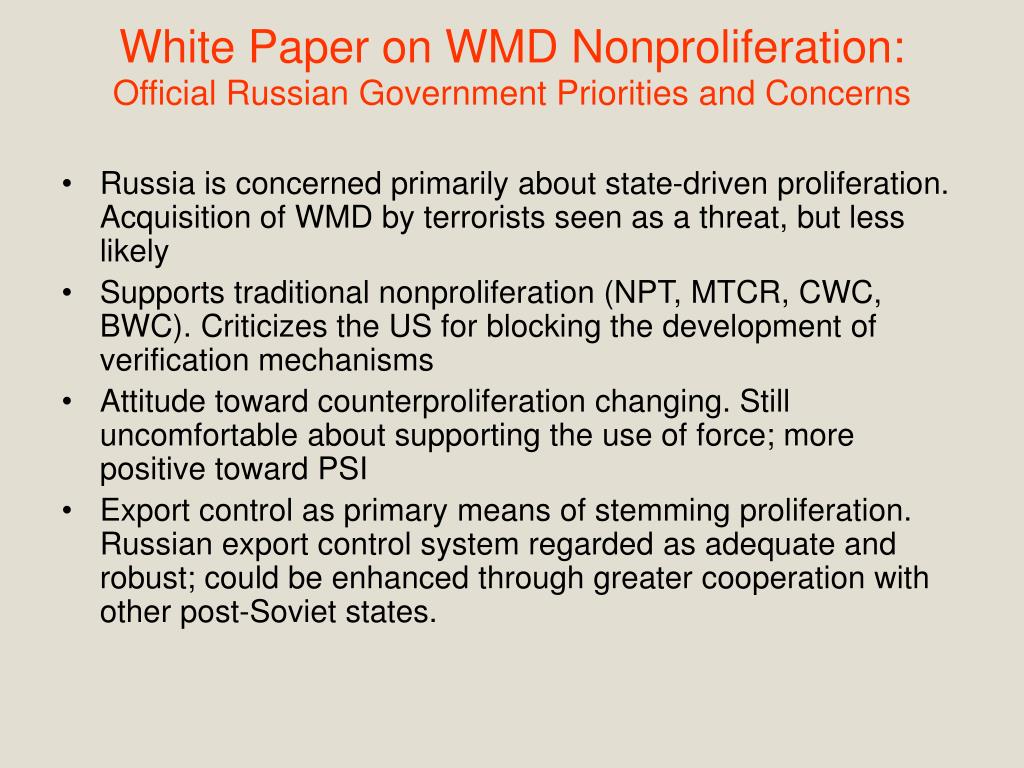 White Paper on WMD Nonproliferation:
Official Russian Government Priorities and Concerns

• Russia is concerned primarily about state-driven proliferation. Acquisition of WMD by terrorists seen as a threat, but less likely
• Supports traditional nonproliferation (NPT, MTCR, CWC, BWC). Criticizes the US for blocking the development of verification mechanisms
• Attitude toward counterproliferation changing. Still uncomfortable about supporting the use of force; more positive toward PSI
• Export control as primary means of stemming proliferation. Russian export control system regarded as adequate and robust; could be enhanced through greater cooperation with other post-Soviet states.